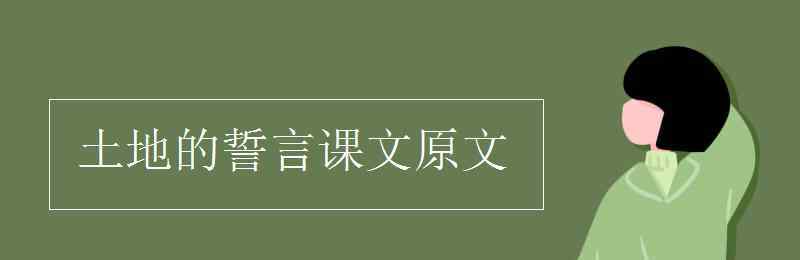 土地的誓言课文原文